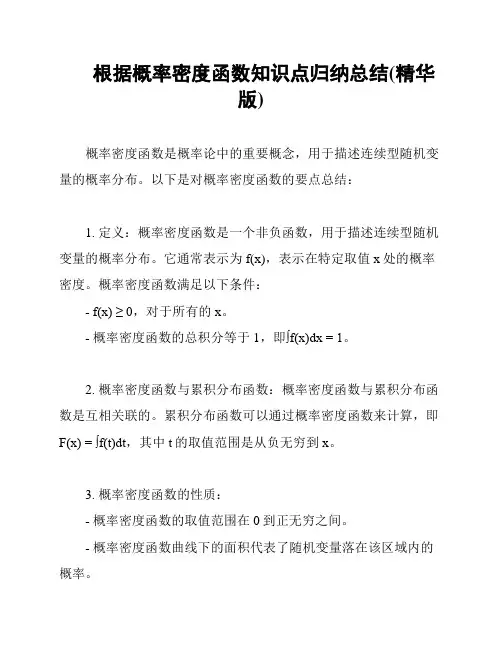 根据概率密度函数知识点归纳总结(精华版)

概率密度函数是概率论中的重要概念，用于描述连续型随机变量的概率分布。以下是对概率密度函数的要点总结：

1. 定义：概率密度函数是一个非负函数，用于描述连续型随机变量的概率分布。它通常表示为 f(x)，表示在特定取值 x 处的概率密度。概率密度函数满足以下条件：

- $f(x) \geq 0$，对于所有的 x。

- 概率密度函数的总积分等于 1，即$\int f(x)dx = 1$。

2. 概率密度函数与累积分布函数：概率密度函数与累积分布函数是互相关联的。累积分布函数可以通过概率密度函数来计算，即 $F(x) = \int f(t)dt$，其中 t 的取值范围是从负无穷到 x。

3. 概率密度函数的性质：

- 概率密度函数的取值范围在 0 到正无穷之间。

- 概率密度函数曲线下的面积代表了随机变量落在该区域内的概率。